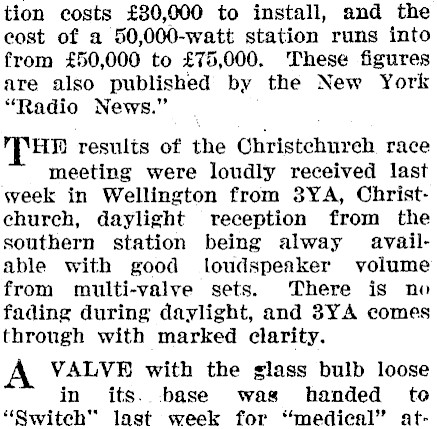 tion costs £30,000 to install, and the cost of a 50,000-watt station runs into from £50,000 to £75,000. These figures are also published by the New York "Radio News."

THE results of the Christchurch race meeting were loudly received last week in Wellington from 3YA, Christchurch, daylight reception from the southern station being alway available with good loudspeaker volume from multi-valve sets. There is no fading during daylight, and 3YA comes through with marked clarity.

A VALVE with the glass bulb loose in its base was handed to "Switch" last week for "medical" at-